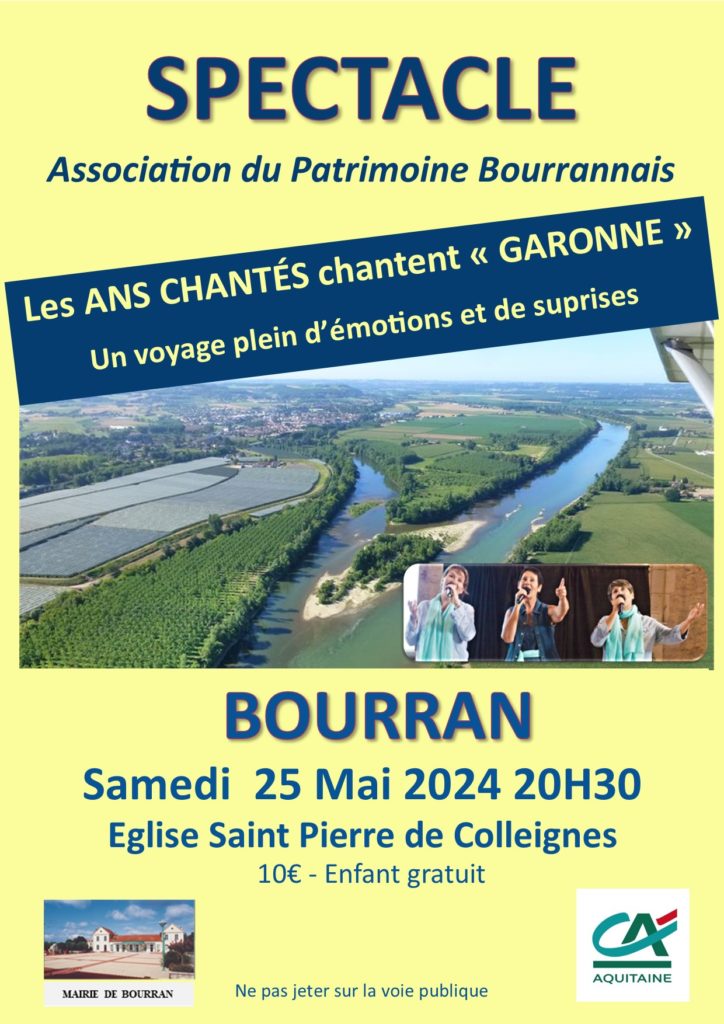 SPECTACLE

Association du Patrimoine Bourrannais

Les ANS CHANTÉS chantent « GARONNE »

Un voyage plein d'émotions et de suprises

BOURRAN

Samedi 25 Mai 2024 20H30

Eglise Saint Pierre de Colleignes

10€ - Enfant gratuit

MAIRIE DE BOURRAN

Ne pas jeter sur la voie publique

CA
AQUITAINE